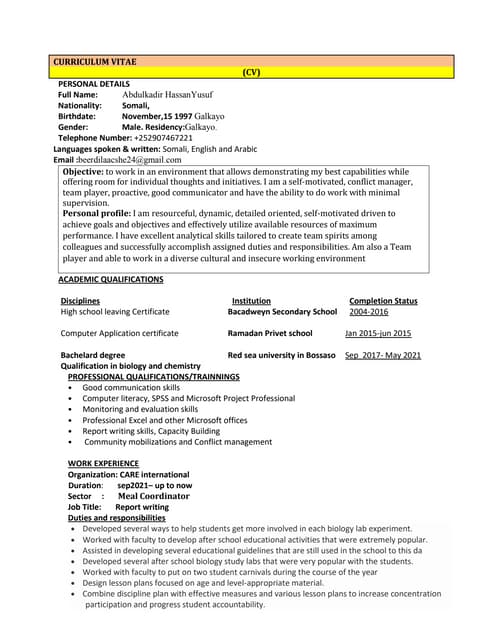 CURRICULUM VITAE
(CV)

PERSONAL DETAILS
Full Name: Abdulkadir HassanYusuf
Nationality: Somali,
Birthdate: November,15 1997 Galkayo
Gender: Male. Residency:Galkayo.
Telephone Number: +252907467221
Languages spoken & written: Somali, English and Arabic
Email :beerdilaacshe24@gmail.com

Objective: to work in an environment that allows demonstrating my best capabilities while offering room for individual thoughts and initiatives. I am a self-motivated, conflict manager, team player, proactive, good communicator and have the ability to do work with minimal supervision.
Personal profile: I am resourceful, dynamic, detailed oriented, self-motivated driven to achieve goals and objectives and effectively utilize available resources of maximum performance. I have excellent analytical skills tailored to create team spirits among colleagues and successfully accomplish assigned duties and responsibilities. Am also a Team player and able to work in a diverse cultural and insecure working environment

ACADEMIC QUALIFICATIONS

| Disciplines | Institution | Completion Status |
|---|---|---|
| High school leaving Certificate | Bacadweyn Secondary School | 2004-2016 |
| Computer Application certificate | Ramadan Privet school | Jan 2015-jun 2015 |
| Bachelard degree | Red sea university in Bossaso | Sep 2017- May 2021 |

Qualification in biology and chemistry

PROFESSIONAL QUALIFICATIONS/TRAINNINGS
• Good communication skills
• Computer literacy, SPSS and Microsoft Project Professional
• Monitoring and evaluation skills
• Professional Excel and other Microsoft offices
• Report writing skills, Capacity Building
• Community mobilizations and Conflict management

WORK EXPERIENCE
Organization: CARE international
Duration: sep2021– up to now
Sector : Meal Coordinator
Job Title: Report writing
Duties and responsibilities
• Developed several ways to help students get more involved in each biology lab experiment.
• Worked with faculty to develop after school educational activities that were extremely popular.
• Assisted in developing several educational guidelines that are still used in the school to this da
• Developed several after school biology study labs that were very popular with the students.
• Worked with faculty to put on two student carnivals during the course of the year
• Design lesson plans focused on age and level-appropriate material.
• Combine discipline plan with effective measures and various lesson plans to increase concentration participation and progress student accountability.